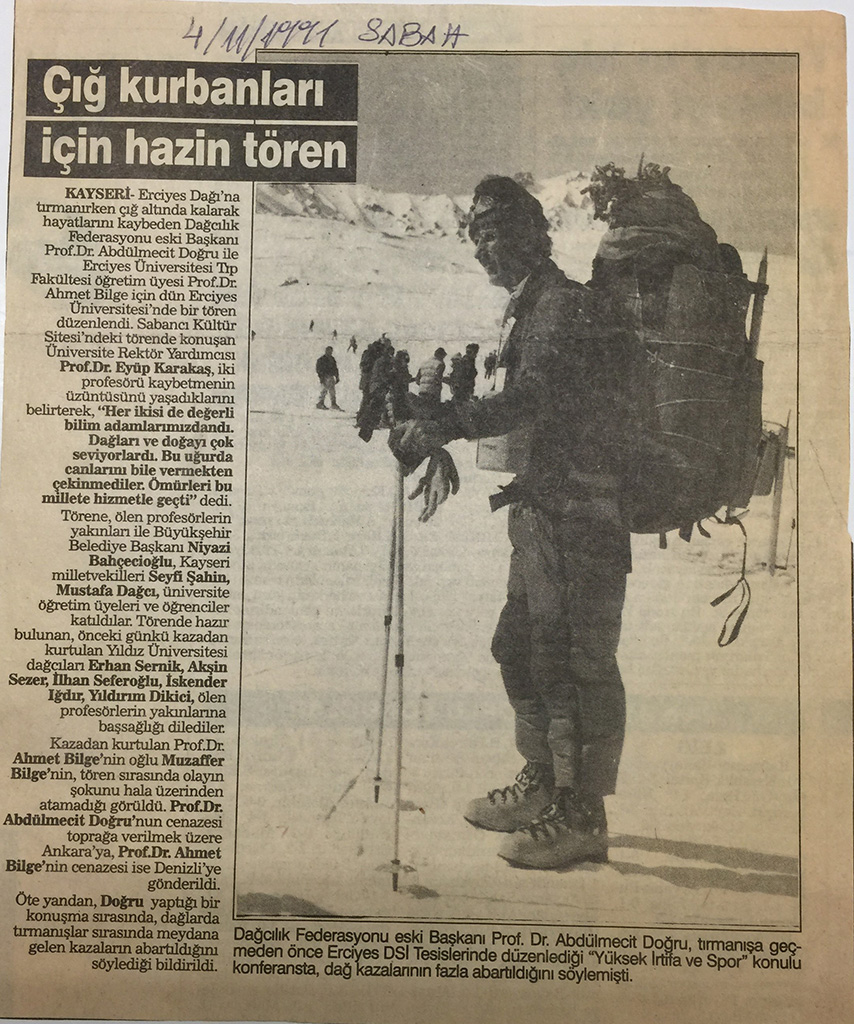 4/11/1991 SABAH

Çığ kurbanları için hazin tören

KAYSERİ- Erciyes Dağı'na tırmanırken çığ altında kalarak hayatlarını kaybeden Dağcılık Federasyonu eski Başkanı Prof.Dr. Abdülmecit Doğru ile Erciyes Üniversitesi Tıp Fakültesi öğretim üyesi Prof.Dr. Ahmet Bilge için dün Erciyes Üniversitesi'nde bir tören düzenlendi. Sabancı Kültür Sitesi'ndeki törende konuşan Üniversite Rektör Yardımcısı Prof.Dr. Eyüp Karakaş, iki profesörü kaybetmenin üzüntüsünü yaşadıklarını belirterek, "Her ikisi de değerli bilim adamlarımızdandı. Dağları ve doğayı çok seviyorlardı. Bu uğurda canlarını bile vermekten çekinmediler. Ömürleri bu millete hizmetle geçti" dedi.

Törene, ölen profesörlerin yakınları ile Büyükşehir Belediye Başkanı Niyazi Bahçecioğlu, Kayseri milletvekilleri Seyfi Şahin, Mustafa Dağcı, üniversite öğretim üyeleri ve öğrenciler katıldılar. Törende hazır bulunan, önceki günkü kazadan kurtulan Yıldız Üniversitesi dağcıları Erhan Sernik, Akşin Sezer, İlhan Seferoğlu, İskender Iğdır, Yıldırım Dikici, ölen profesörlerin yakınlarına başsağlığı dilediler.

Kazadan kurtulan Prof.Dr. Ahmet Bilge'nin oğlu Muzaffer Bilge'nin, tören sırasında olayın şokunu hala üzerinden atamadığı görüldü. Prof.Dr. Abdülmecit Doğru'nun cenazesi toprağa verilmek üzere Ankara'ya, Prof.Dr. Ahmet Bilge'nin cenazesi ise Denizli'ye gönderildi.

Öte yandan, Doğru yaptığı bir konuşma sırasında, dağlarda tırmanışlar sırasında meydana gelen kazaların abartıldığını söylediği bildirildi.

Dağcılık Federasyonu eski Başkanı Prof. Dr. Abdülmecit Doğru, tırmanışa geçmeden önce Erciyes DSİ Tesislerinde düzenlediği "Yüksek İrtifa ve Spor" konulu konferansta, dağ kazalarının fazla abartıldığını söylemişti.